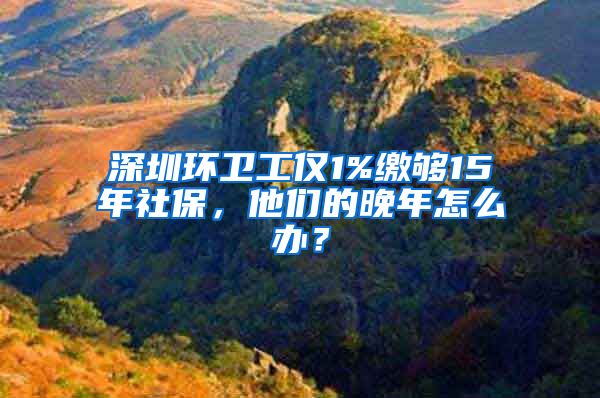 深圳环卫工仅1%缴够15年社保，他们的晚年怎么办？